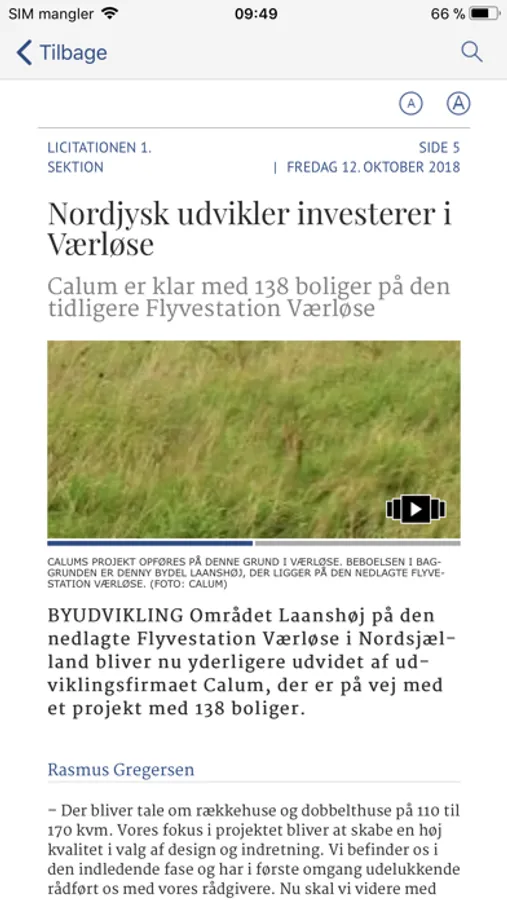 SIM mangler 09:49 66 %

Tilbage

A A

LICITATIONEN 1. SEKTION

SIDE 5 | FREDAG 12. OKTOBER 2018

Nordjysk udvikler investerer i Værløse

Calum er klar med 138 boliger på den tidligere Flyvestation Værløse

CALUMS PROJEKT OPFØRES PÅ DENNE GRUND I VÆRLØSE. BEBOELSEN I BAGGRUNDEN ER DENNY BYDEL LAANSHØJ, DER LIGGER PÅ DEN NEDLAGTE FLYVESTATION VÆRLØSE. (FOTO: CALUM)

BYUDVIKLING Området Laanshøj på den nedlagte Flyvestation Værløse i Nordsjælland bliver nu yderligere udvidet af udviklingsfirmaet Calum, der er på vej med et projekt med 138 boliger.

Rasmus Gregersen

– Der bliver tale om rækkehuse og dobbelthuse på 110 til 170 kvm. Vores fokus i projektet bliver at skabe en høj kvalitet i valg af design og indretning. Vi befinder os i den indledende fase og har i første omgang udelukkende rådført os med vores rådgivere. Nu skal vi videre med